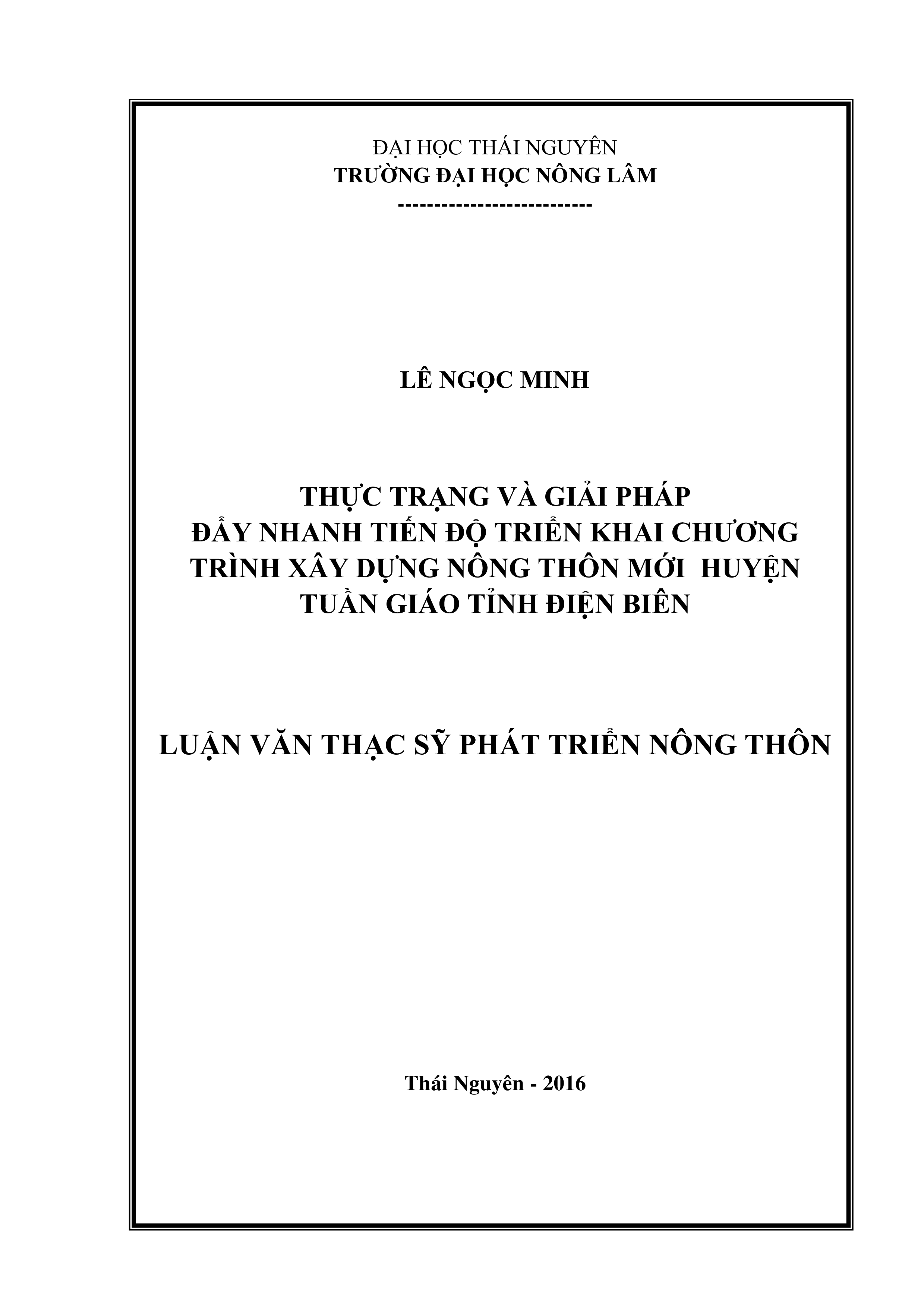 ĐẠI HỌC THÁI NGUYÊN
TRƯỜNG ĐẠI HỌC NÔNG LÂM
---------------------------

LÊ NGỌC MINH

THỰC TRẠNG VÀ GIẢI PHÁP
ĐẨY NHANH TIẾN ĐỘ TRIỂN KHAI CHƯƠNG TRÌNH XÂY DỰNG NÔNG THÔN MỚI HUYỆN TUẦN GIÁO TỈNH ĐIỆN BIÊN

LUẬN VĂN THẠC SỸ PHÁT TRIỂN NÔNG THÔN

Thái Nguyên - 2016